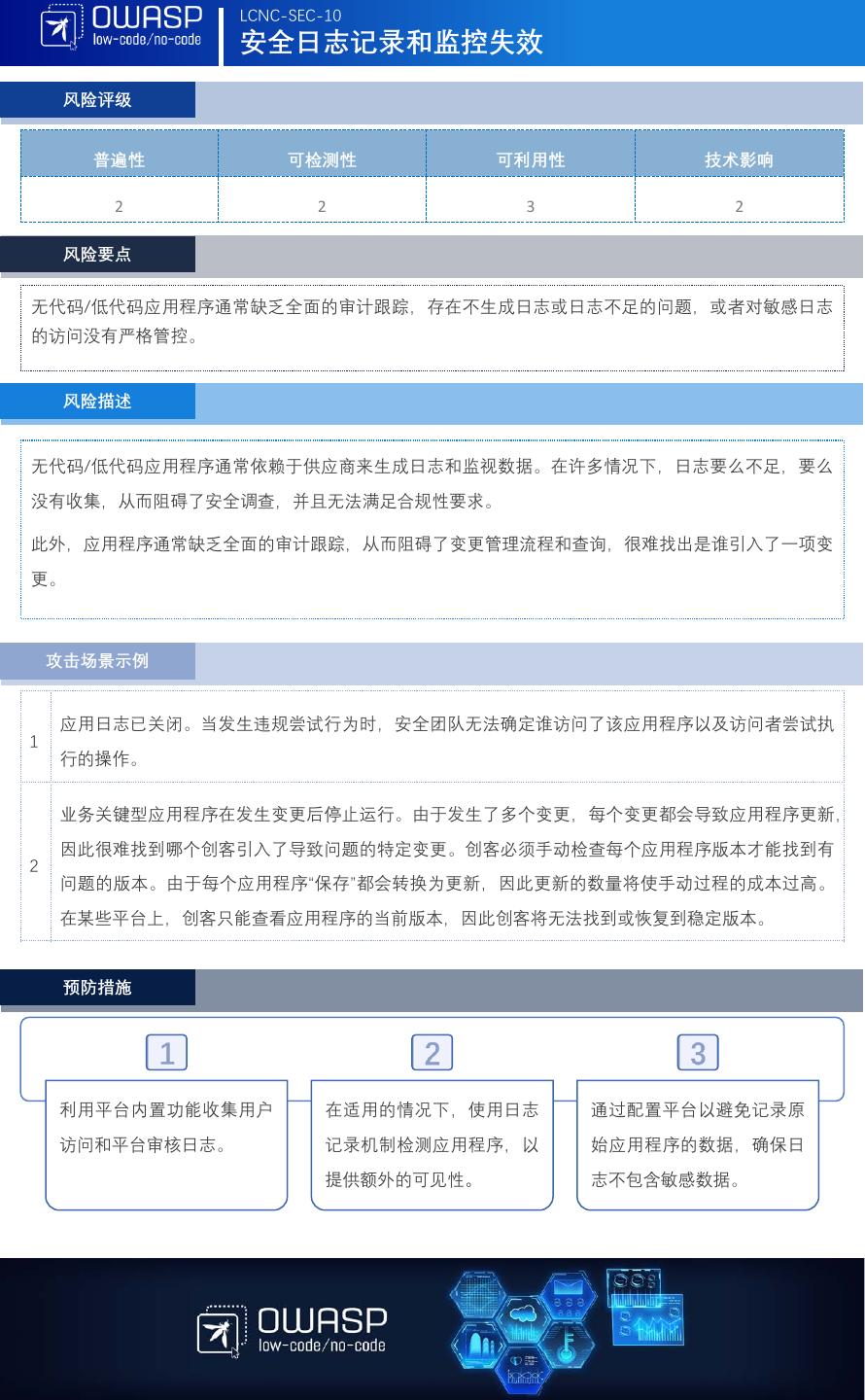 OWASP
low-code/no-code

LCNC-SEC-10
安全日志记录和监控失效

风险评级

| 普遍性 | 可检测性 | 可利用性 | 技术影响 |
|---|---|---|---|
| 2 | 2 | 3 | 2 |

风险要点

无代码/低代码应用程序通常缺乏全面的审计跟踪，存在不生成日志或日志不足的问题，或者对敏感日志的访问没有严格管控。

风险描述

无代码/低代码应用程序通常依赖于供应商来生成日志和监视数据。在许多情况下，日志要么不足，要么没有收集，从而阻碍了安全调查，并且无法满足合规性要求。

此外，应用程序通常缺乏全面的审计跟踪，从而阻碍了变更管理流程和查询，很难找出是谁引入了一项变更。

攻击场景示例

| 1 | 应用日志已关闭。当发生违规尝试行为时，安全团队无法确定谁访问了该应用程序以及访问者尝试执行的操作。 |
|---|---|
| 2 | 业务关键型应用程序在发生变更后停止运行。由于发生了多个变更，每个变更都会导致应用程序更新，因此很难找到哪个创客引入了导致问题的特定变更。创客必须手动检查每个应用程序版本才能找到有问题的版本。由于每个应用程序“保存”都会转换为更新，因此更新的数量将使手动过程的成本过高。在某些平台上，创客只能查看应用程序的当前版本，因此创客将无法找到或恢复到稳定版本。 |

预防措施

1
利用平台内置功能收集用户访问和平台审核日志。

2
在适用的情况下，使用日志记录机制检测应用程序，以提供额外的可见性。

3
通过配置平台以避免记录原始应用程序的数据，确保日志不包含敏感数据。

OWASP
low-code/no-code